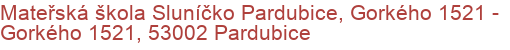 Mateřská škola Sluníčko Pardubice, Gorkého 1521 - Gorkého 1521, 53002 Pardubice